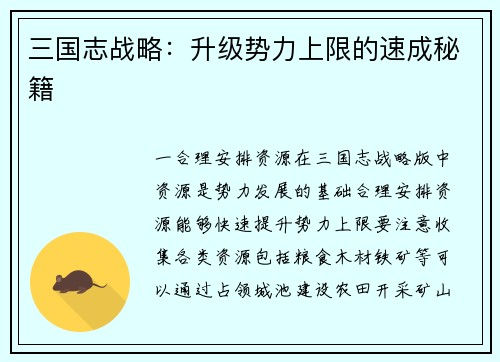 三国志战略：升级势力上限的速成秘籍

一合理安排资源在三国志战略版中资源是势力发展的基础合理安排资源能够快速提升势力上限要注意收集各类资源包括粮食木材铁矿等可以通过占领城池建设农田开采矿山